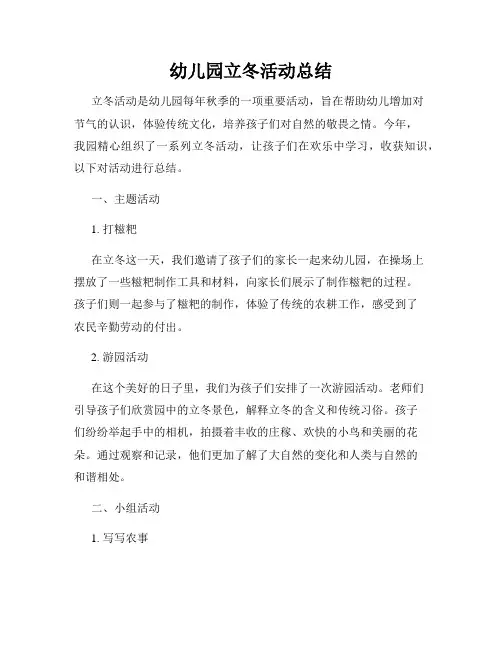 幼儿园立冬活动总结

立冬活动是幼儿园每年秋季的一项重要活动，旨在帮助幼儿增加对节气的认识，体验传统文化，培养孩子们对自然的敬畏之情。今年，我园精心组织了一系列立冬活动，让孩子们在欢乐中学习，收获知识，以下对活动进行总结。

一、主题活动

1. 打糍粑

在立冬这一天，我们邀请了孩子们的家长一起来幼儿园，在操场上摆放了一些糍粑制作工具和材料，向家长们展示了制作糍粑的过程。孩子们则一起参与了糍粑的制作，体验了传统的农耕工作，感受到了农民辛勤劳动的付出。

2. 游园活动

在这个美好的日子里，我们为孩子们安排了一次游园活动。老师们引导孩子们欣赏园中的立冬景色，解释立冬的含义和传统习俗。孩子们纷纷举起手中的相机，拍摄着丰收的庄稼、欢快的小鸟和美丽的花朵。通过观察和记录，他们更加了解了大自然的变化和人类与自然的和谐相处。

二、小组活动

1. 写写农事